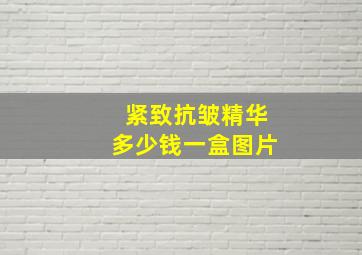 紧致抗皱精华
多少钱一盒图片